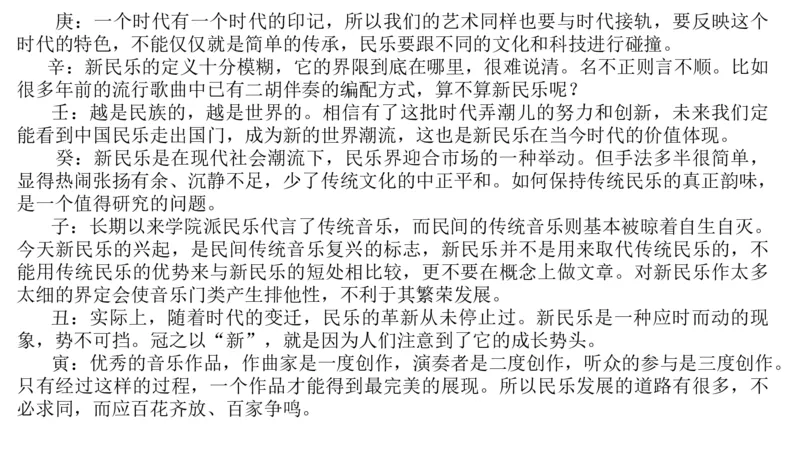 庚：一个时代有一个时代的印记，所以我们的艺术同样也要与时代接轨，要反映这个时代的特色，不能仅仅就是简单的传承，民乐要跟不同的文化和科技进行碰撞。

辛：新民乐的定义十分模糊，它的界限到底在哪里，很难说清。名不正则言不顺。比如很多年前的流行歌曲中已有二胡伴奏的编配方式，算不算新民乐呢？

壬：越是民族的，越是世界的。相信有了这批时代弄潮儿的努力和创新，未来我们定能看到中国民乐走出国门，成为新的世界潮流，这也是新民乐在当今时代的价值体现。

癸：新民乐是在现代社会潮流下，民乐界迎合市场的一种举动。但手法多半很简单，显得热闹张扬有余、沉静不足，少了传统文化的中正平和。如何保持传统民乐的真正韵味，是一个值得研究的问题。

子：长期以来学院派民乐代言了传统音乐，而民间的传统音乐则基本被晾着自生自灭。今天新民乐的兴起，是民间传统音乐复兴的标志，新民乐并不是用来取代传统民乐的，不能用传统民乐的优势来与新民乐的短处相比较，更不要在概念上做文章。对新民乐作太多太细的界定会使音乐门类产生排他性，不利于其繁荣发展。

丑：实际上，随着时代的变迁，民乐的革新从未停止过。新民乐是一种应时而动的现象，势不可挡。冠之以“新”，就是因为人们注意到了它的成长势头。

寅：优秀的音乐作品，作曲家是一度创作，演奏者是二度创作，听众的参与是三度创作。只有经过这样的过程，一个作品才能得到最完美的展现。所以民乐发展的道路有很多，不必求同，而应百花齐放、百家争鸣。